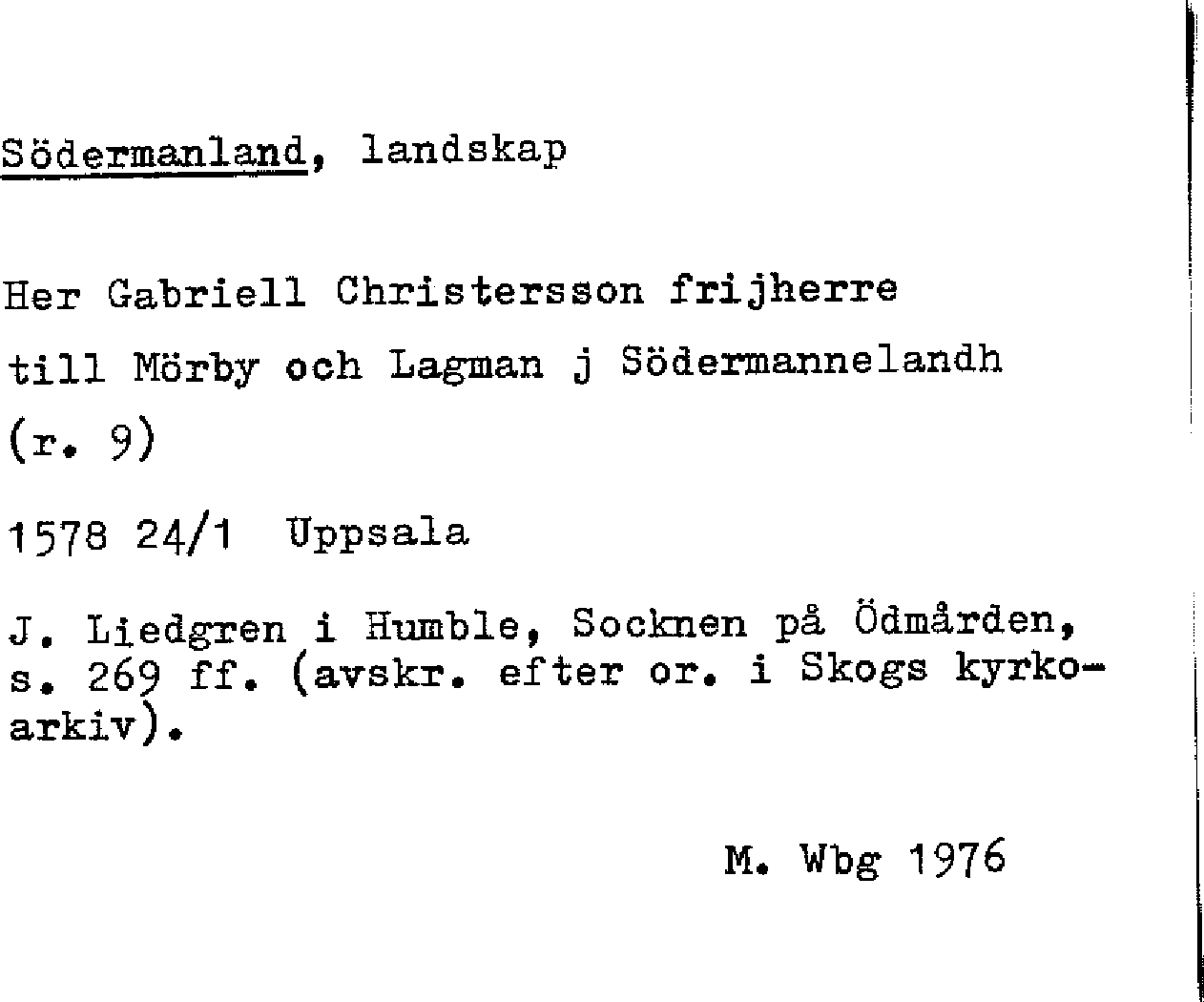 Södermanland, landskap

Her Gabriell Christersson frijherre till Mörby och Lagman j Södermannelandh (r. 9)

1578 24/1 Uppsala

J. Liedgren i Humble, Socknen på Ödmården, s. 269 ff. (avskr. efter or. i Skogs kyrkoarkiv).

M. Wbg 1976